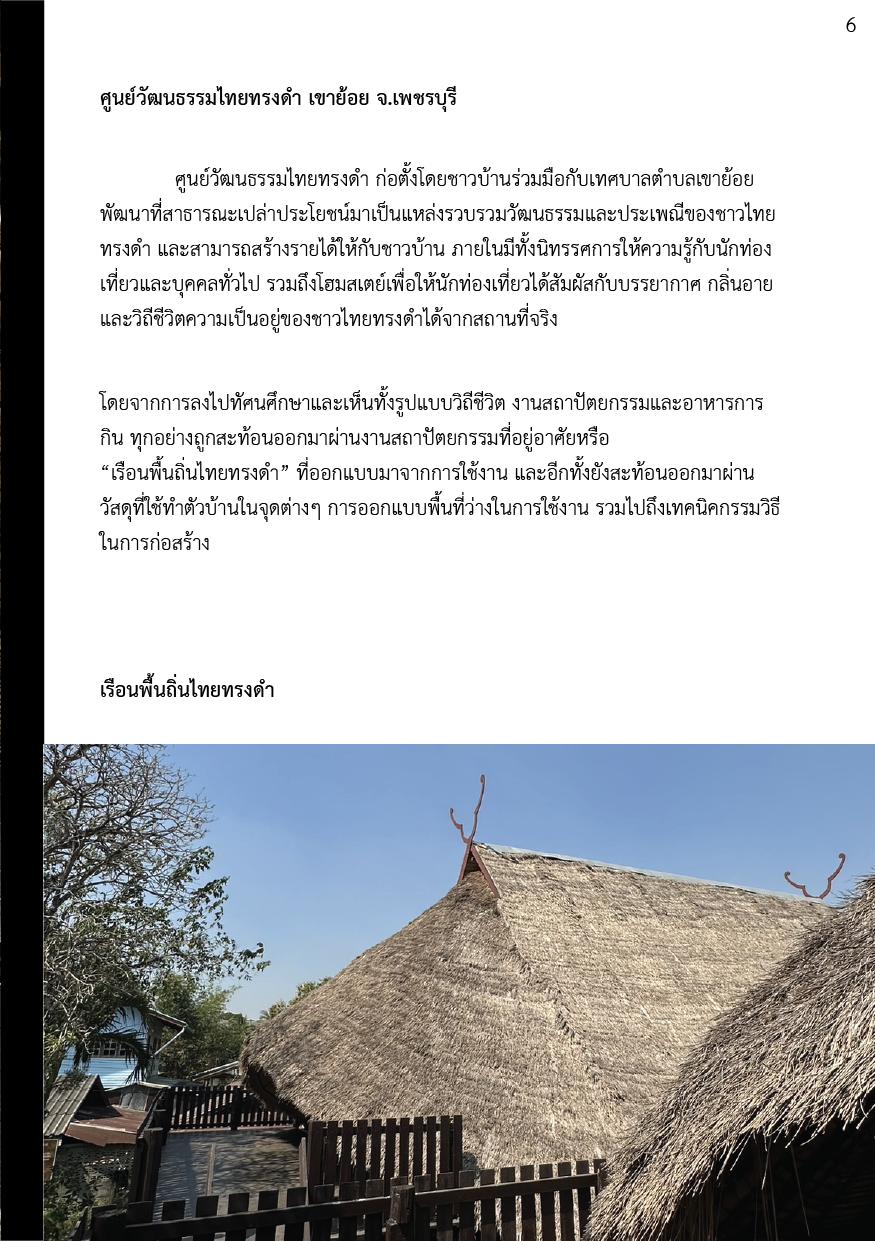 6

ศูนย์วัฒนธรรมไทยทรงดำ เขาย้อย จ.เพชรบุรี

ศูนย์วัฒนธรรมไทยทรงดำ ก่อตั้งโดยชาวบ้านร่วมมือกับเทศบาลตำบลเขาย้อย พัฒนาที่สาธารณะเปล่าประโยชน์มาเป็นแหล่งรวบรวมวัฒนธรรมและประเพณีของชาวไทยทรงดำ และสามารถสร้างรายได้ให้กับชาวบ้าน ภายในมีทั้งนิทรรศการให้ความรู้กับนักท่องเที่ยวและบุคคลทั่วไป รวมถึงโฮมสเตย์เพื่อให้นักท่องเที่ยวได้สัมผัสกับบรรยากาศ กลิ่นอาย และวิถีชีวิตความเป็นอยู่ของชาวไทยทรงดำได้จากสถานที่จริง

โดยจากการลงไปทัศนศึกษาและเห็นทั้งรูปแบบวิถีชีวิต งานสถาปัตยกรรมและอาหารการกิน ทุกอย่างถูกสะท้อนออกมาผ่านงานสถาปัตยกรรมที่อยู่อาศัยหรือ “เรือนพื้นถิ่นไทยทรงดำ” ที่ออกแบบมาจากการใช้งาน และอีกทั้งยังสะท้อนออกมาผ่านวัสดุที่ใช้ทำตัวบ้านในจุดต่างๆ การออกแบบพื้นที่ว่างในการใช้งาน รวมไปถึงเทคนิคกรรมวิธีในการก่อสร้าง

เรือนพื้นถิ่นไทยทรงดำ